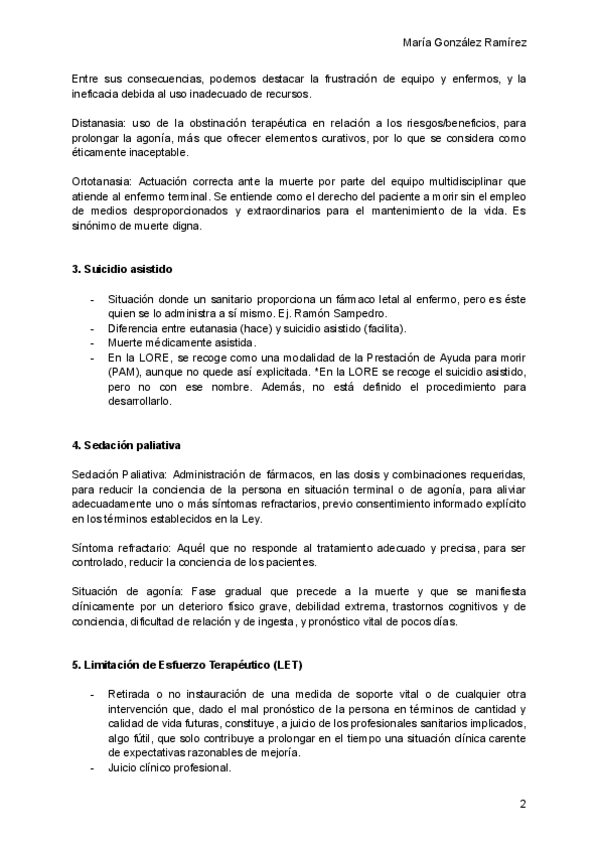 María González Ramírez

Entre sus consecuencias, podemos destacar la frustración de equipo y enfermos, y la ineficacia debida al uso inadecuado de recursos.

Distanasia: uso de la obstinación terapéutica en relación a los riesgos/beneficios, para prolongar la agonía, más que ofrecer elementos curativos, por lo que se considera como éticamente inaceptable.

Ortotanasia: Actuación correcta ante la muerte por parte del equipo multidisciplinar que atiende al enfermo terminal. Se entiende como el derecho del paciente a morir sin el empleo de medios desproporcionados y extraordinarios para el mantenimiento de la vida. Es sinónimo de muerte digna.

3. Suicidio asistido

- Situación donde un sanitario proporciona un fármaco letal al enfermo, pero es éste quien se lo administra a sí mismo. Ej. Ramón Sampedro.
- Diferencia entre eutanasia (hace) y suicidio asistido (facilita).
- Muerte médicamente asistida.
- En la LORE, se recoge como una modalidad de la Prestación de Ayuda para morir (PAM), aunque no quede así explicitada. *En la LORE se recoge el suicidio asistido, pero no con ese nombre. Además, no está definido el procedimiento para desarrollarlo.

4. Sedación paliativa

Sedación Paliativa: Administración de fármacos, en las dosis y combinaciones requeridas, para reducir la conciencia de la persona en situación terminal o de agonía, para aliviar adecuadamente uno o más síntomas refractarios, previo consentimiento informado explícito en los términos establecidos en la Ley.

Síntoma refractario: Aquél que no responde al tratamiento adecuado y precisa, para ser controlado, reducir la conciencia de los pacientes.

Situación de agonía: Fase gradual que precede a la muerte y que se manifiesta clínicamente por un deterioro físico grave, debilidad extrema, trastornos cognitivos y de conciencia, dificultad de relación y de ingesta, y pronóstico vital de pocos días.

5. Limitación de Esfuerzo Terapéutico (LET)

- Retirada o no instauración de una medida de soporte vital o de cualquier otra intervención que, dado el mal pronóstico de la persona en términos de cantidad y calidad de vida futuras, constituye, a juicio de los profesionales sanitarios implicados, algo fútil, que solo contribuye a prolongar en el tiempo una situación clínica carente de expectativas razonables de mejoría.
- Juicio clínico profesional.

2